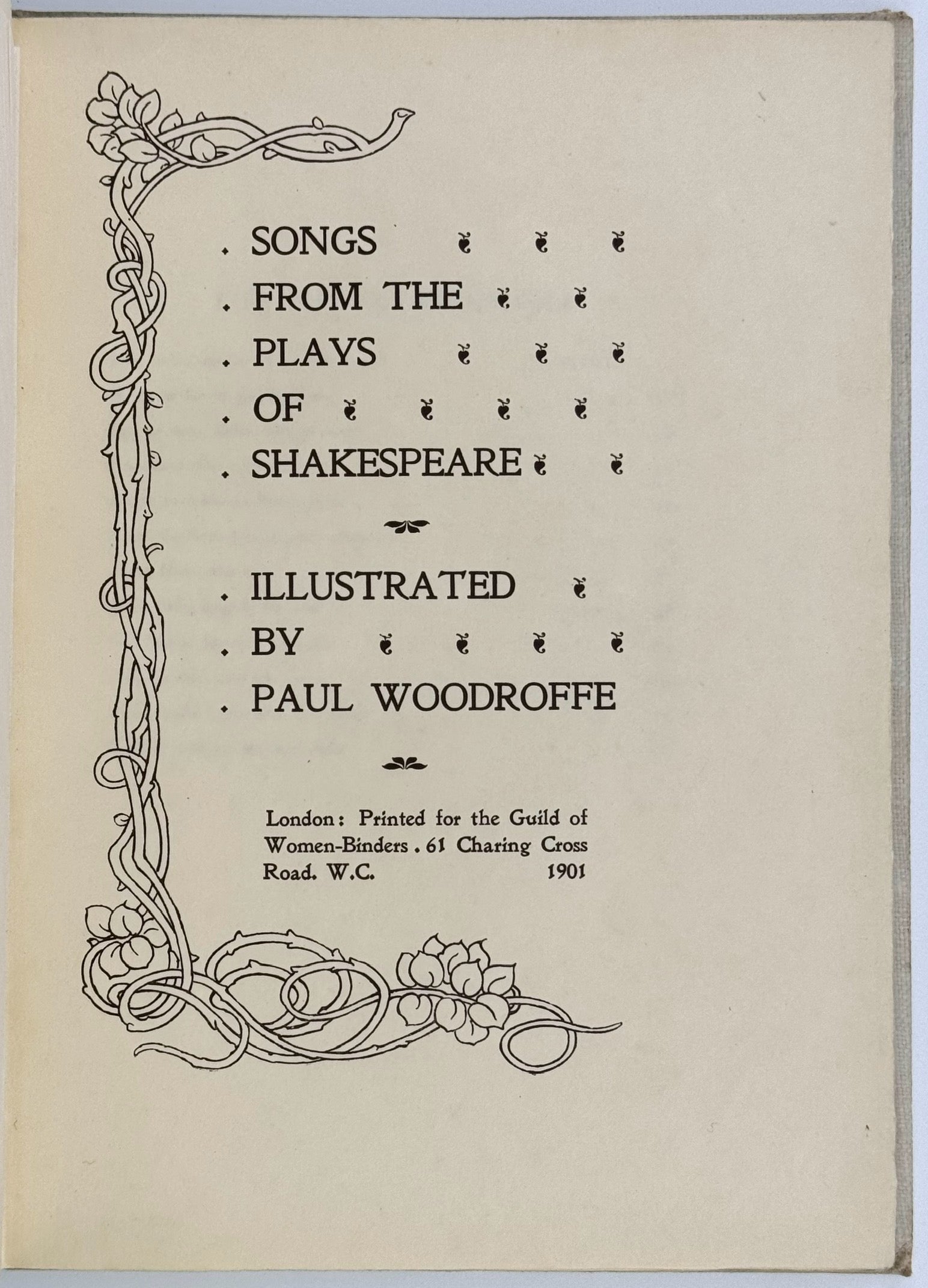 . SONGS
. FROM THE
. PLAYS
. OF
. SHAKESPEARE

. ILLUSTRATED
. BY
. PAUL WOODROFFE

London: Printed for the Guild of Women-Binders . 61 Charing Cross Road. W.C. 1901